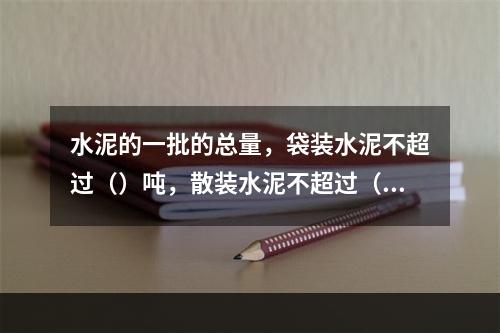 水泥的一批的总量，袋装水泥不超过（）吨，散装水泥不超过（...